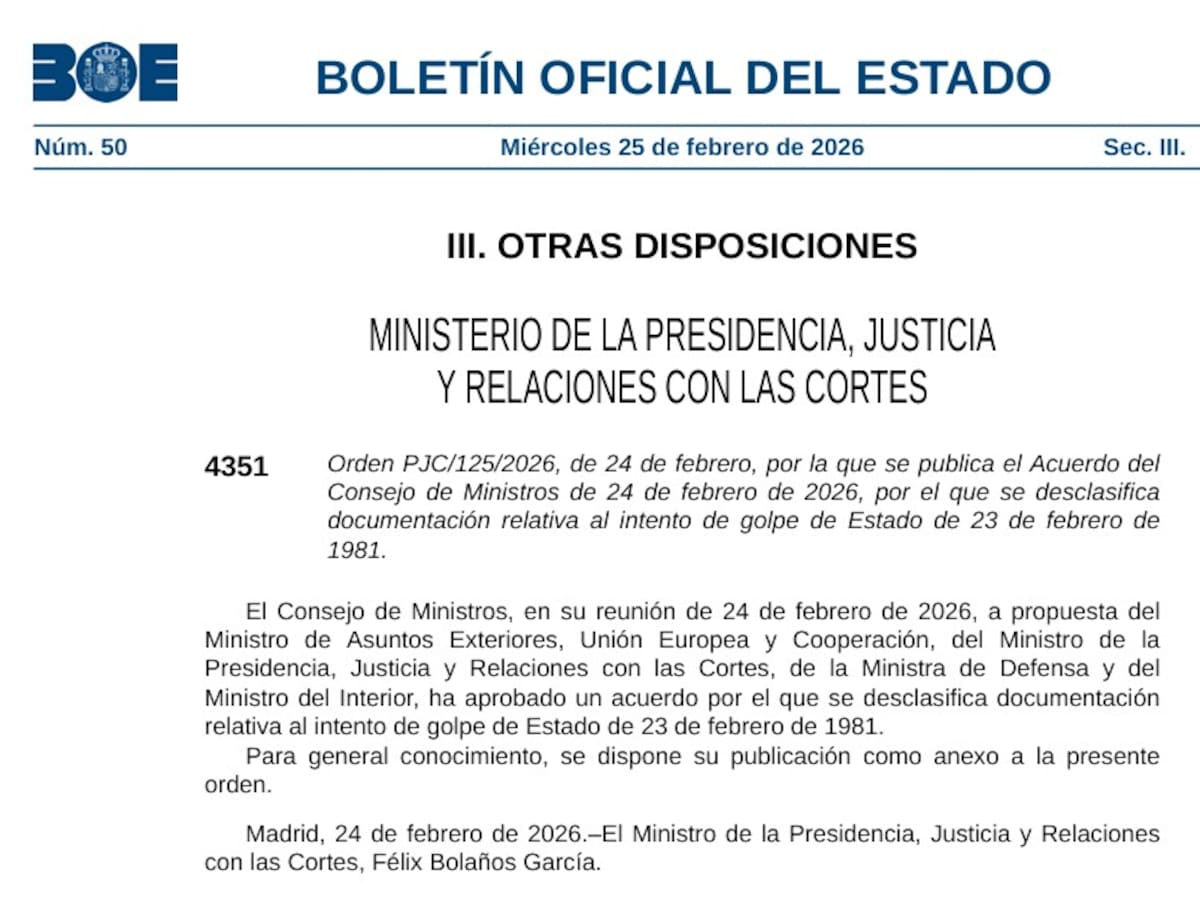 BOE

BOLETÍN OFICIAL DEL ESTADO

Núm. 50 Miércoles 25 de febrero de 2026 Sec. III.

III. OTRAS DISPOSICIONES

MINISTERIO DE LA PRESIDENCIA, JUSTICIA Y RELACIONES CON LAS CORTES

4351 Orden PJC/125/2026, de 24 de febrero, por la que se publica el Acuerdo del Consejo de Ministros de 24 de febrero de 2026, por el que se desclasifica documentación relativa al intento de golpe de Estado de 23 de febrero de 1981.

El Consejo de Ministros, en su reunión de 24 de febrero de 2026, a propuesta del Ministro de Asuntos Exteriores, Unión Europea y Cooperación, del Ministro de la Presidencia, Justicia y Relaciones con las Cortes, de la Ministra de Defensa y del Ministro del Interior, ha aprobado un acuerdo por el que se desclasifica documentación relativa al intento de golpe de Estado de 23 de febrero de 1981.

Para general conocimiento, se dispone su publicación como anexo a la presente orden.

Madrid, 24 de febrero de 2026.–El Ministro de la Presidencia, Justicia y Relaciones con las Cortes, Félix Bolaños García.